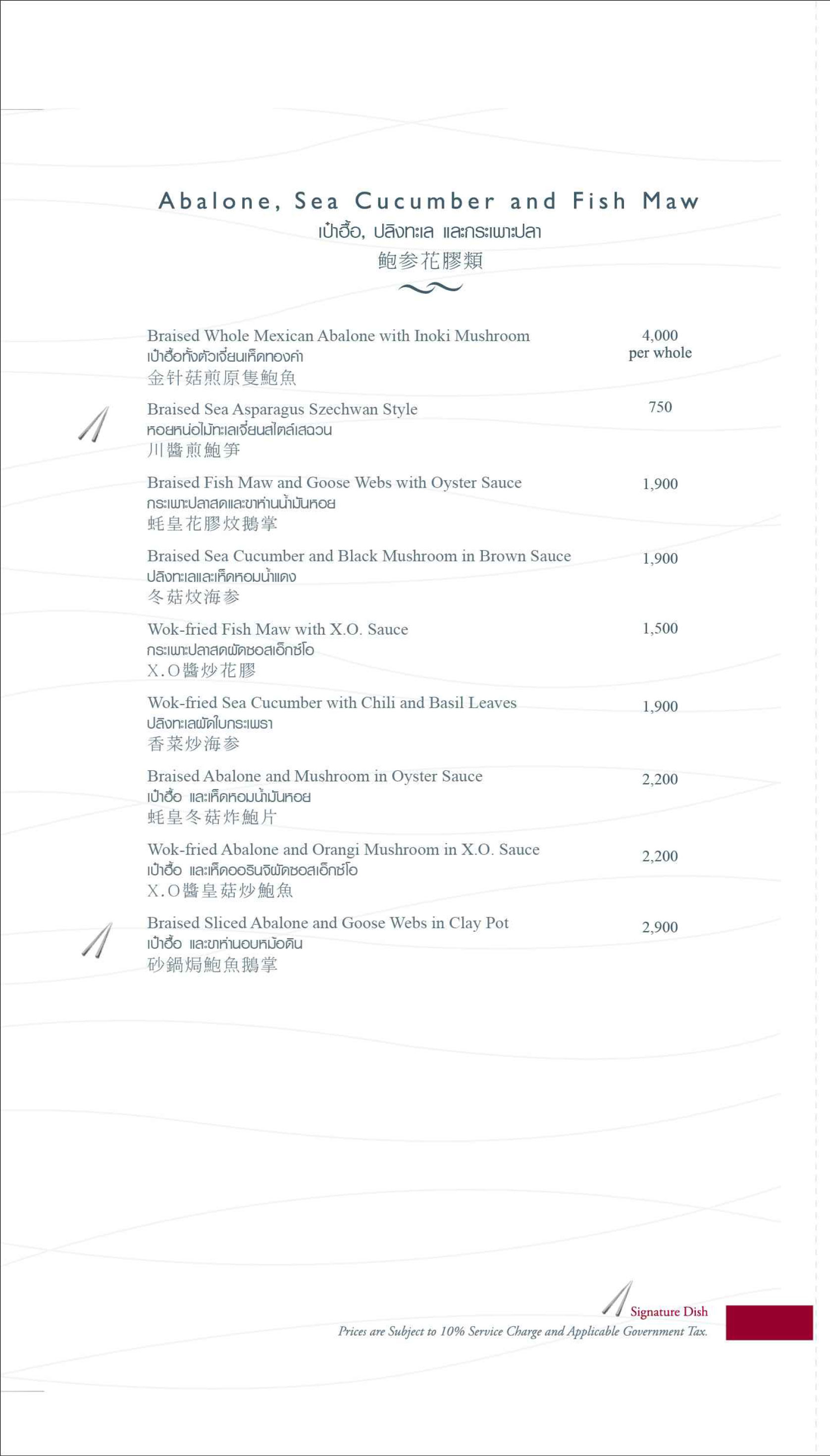 Abalone, Sea Cucumber and Fish Maw
เป๋าฮื้อ, ปลิงทะเล และกระเพาะปลา
鮑参花膠類

Braised Whole Mexican Abalone with Inoki Mushroom
เป๋าฮื้อทั้งตัวเจี๋ยนเห็ดทองคำ
金针菇煎原隻鮑魚
4,000 per whole

Braised Sea Asparagus Szechwan Style
หอยหน่อไม้ทะเลเจี๋ยนสไตล์เสฉวน
川醬煎鮑笋
750

Braised Fish Maw and Goose Webs with Oyster Sauce
กระเพาะปลาสดและขาห่านน้ำมันหอย
蚝皇花膠炆鵝掌
1,900

Braised Sea Cucumber and Black Mushroom in Brown Sauce
ปลิงทะเลและเห็ดหอมน้ำแดง
冬菇炆海参
1,900

Wok-fried Fish Maw with X.O. Sauce
กระเพาะปลาสดผัดซอสเอ็กซ์โอ
X.O醬炒花膠
1,500

Wok-fried Sea Cucumber with Chili and Basil Leaves
ปลิงทะเลผัดใบกระเพรา
香菜炒海参
1,900

Braised Abalone and Mushroom in Oyster Sauce
เป๋าฮื้อ และเห็ดหอมน้ำมันหอย
蚝皇冬菇炸鮑片
2,200

Wok-fried Abalone and Orangi Mushroom in X.O. Sauce
เป๋าฮื้อ และเห็ดออรินจิผัดซอสเอ็กซ์โอ
X.O醬皇菇炒鮑魚
2,200

Braised Sliced Abalone and Goose Webs in Clay Pot
เป๋าฮื้อ และขาห่านอบหม้อดิน
砂鍋焗鮑魚鵝掌
2,900

Signature Dish
Prices are Subject to 10% Service Charge and Applicable Government Tax.